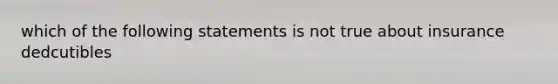 which of the following statements is not true about insurance dedcutibles